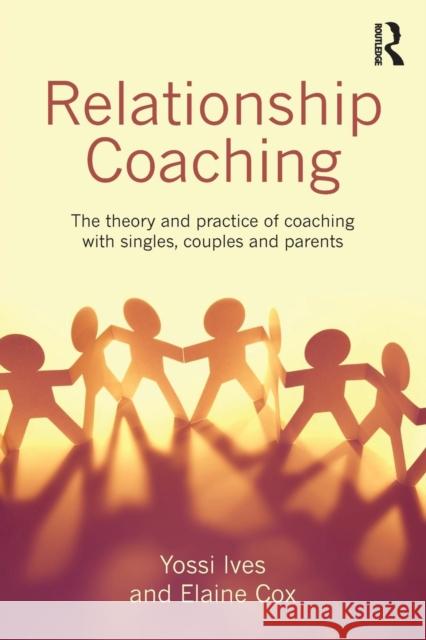 ROUTLEDGE

Relationship Coaching

The theory and practice of coaching with singles, couples and parents

Yossi Ives and Elaine Cox